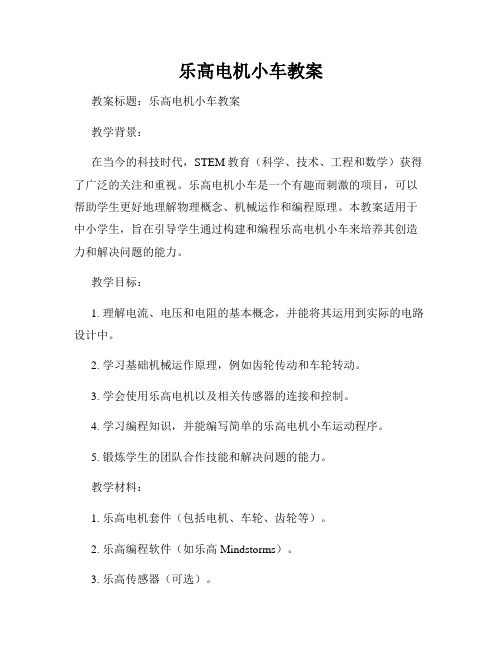 乐高电机小车教案

教案标题：乐高电机小车教案

教学背景：

在当今的科技时代，STEM 教育（科学、技术、工程和数学）获得了广泛的关注和重视。乐高电机小车是一个有趣而刺激的项目，可以帮助学生更好地理解物理概念、机械运作和编程原理。本教案适用于中小学生，旨在引导学生通过构建和编程乐高电机小车来培养其创造力和解决问题的能力。

教学目标：

1. 理解电流、电压和电阻的基本概念，并能将其运用到实际的电路设计中。

2. 学习基础机械运作原理，例如齿轮传动和车轮转动。

3. 学会使用乐高电机以及相关传感器的连接和控制。

4. 学习编程知识，并能编写简单的乐高电机小车运动程序。

5. 锻炼学生的团队合作技能和解决问题的能力。

教学材料：

1. 乐高电机套件（包括电机、车轮、齿轮等）。

2. 乐高编程软件（如乐高 Mindstorms）。

3. 乐高传感器（可选）。